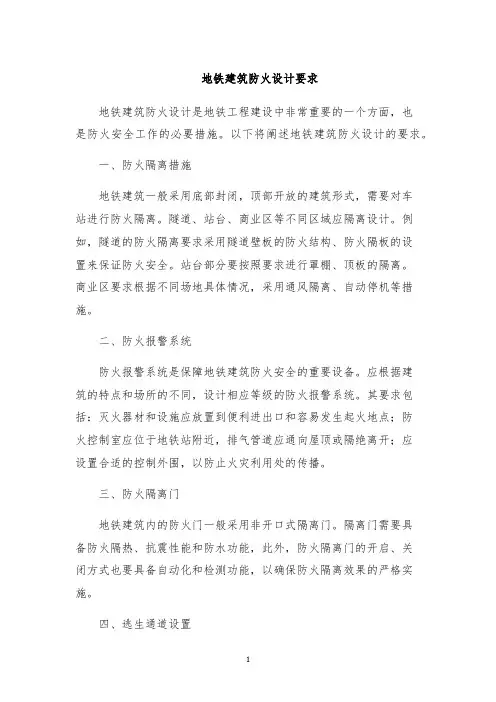 地铁建筑防火设计要求

地铁建筑防火设计是地铁工程建设中非常重要的一个方面，也是防火安全工作的必要措施。以下将阐述地铁建筑防火设计的要求。

一、防火隔离措施

地铁建筑一般采用底部封闭，顶部开放的建筑形式，需要对车站进行防火隔离。隧道、站台、商业区等不同区域应隔离设计。例如，隧道的防火隔离要求采用隧道壁板的防火结构、防火隔板的设置来保证防火安全。站台部分要按照要求进行罩棚、顶板的隔离。商业区要求根据不同场地具体情况，采用通风隔离、自动停机等措施。

二、防火报警系统

防火报警系统是保障地铁建筑防火安全的重要设备。应根据建筑的特点和场所的不同，设计相应等级的防火报警系统。其要求包括：灭火器材和设施应放置到便利进出口和容易发生起火地点；防火控制室应位于地铁站附近，排气管道应通向屋顶或隔绝离开；应设置合适的控制外围，以防止火灾利用处的传播。

三、防火隔离门

地铁建筑内的防火门一般采用非开口式隔离门。隔离门需要具备防火隔热、抗震性能和防水功能，此外，防火隔离门的开启、关闭方式也要具备自动化和检测功能，以确保防火隔离效果的严格实施。

四、逃生通道设置

1